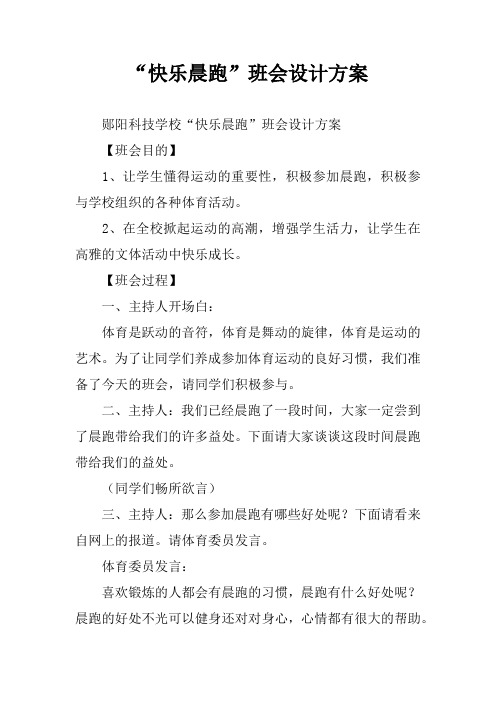 “快乐晨跑”班会设计方案

郧阳科技学校“快乐晨跑”班会设计方案

【班会目的】

1、让学生懂得运动的重要性，积极参加晨跑，积极参与学校组织的各种体育活动。

2、在全校掀起运动的高潮，增强学生活力，让学生在高雅的文体活动中快乐成长。

【班会过程】

一、主持人开场白：

体育是跃动的音符，体育是舞动的旋律，体育是运动的艺术。为了让同学们养成参加体育运动的良好习惯，我们准备了今天的班会，请同学们积极参与。

二、主持人：我们已经晨跑了一段时间，大家一定尝到了晨跑带给我们的许多益处。下面请大家谈谈这段时间晨跑带给我们的益处。

（同学们畅所欲言）

三、主持人：那么参加晨跑有哪些好处呢？下面请看来自网上的报道。请体育委员发言。

体育委员发言：

喜欢锻炼的人都会有晨跑的习惯，晨跑有什么好处呢？晨跑的好处不光可以健身还对对身心，心情都有很大的帮助。